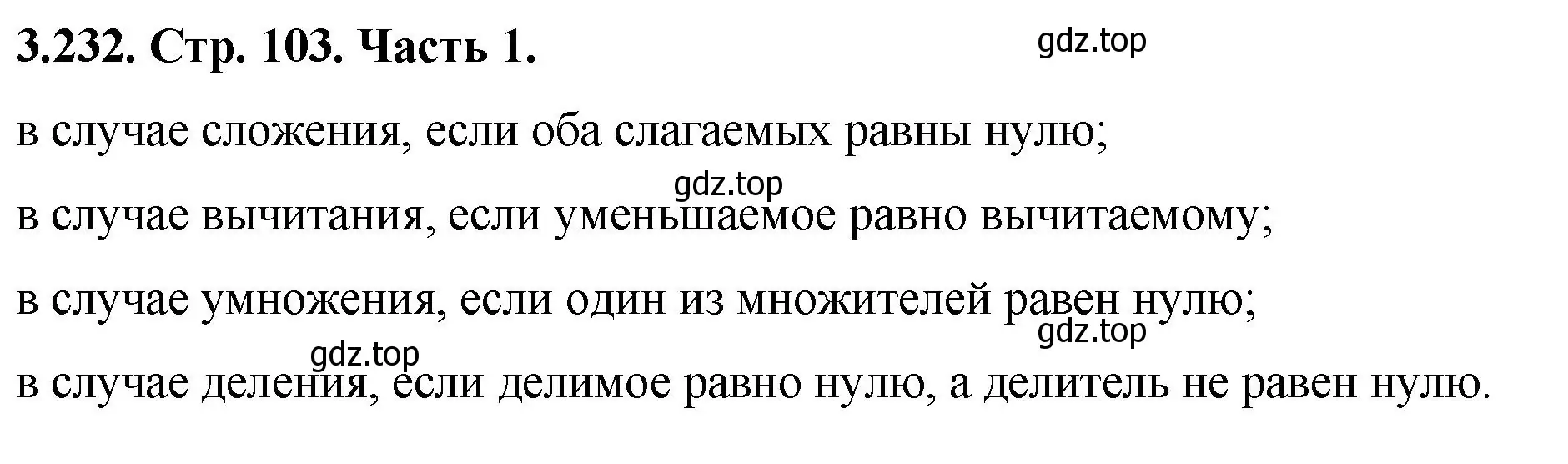 3.232. Стр. 103. Часть 1.

gdz.top

в случае сложения, если оба слагаемых равны нулю;

gdz.top

в случае вычитания, если уменьшаемое равно вычитаемому;

в случае умножения, если один из множителей равен нулю;

gdz.top

gdz.top

в случае деления, если делимое равно нулю, а делитель не равен нулю.